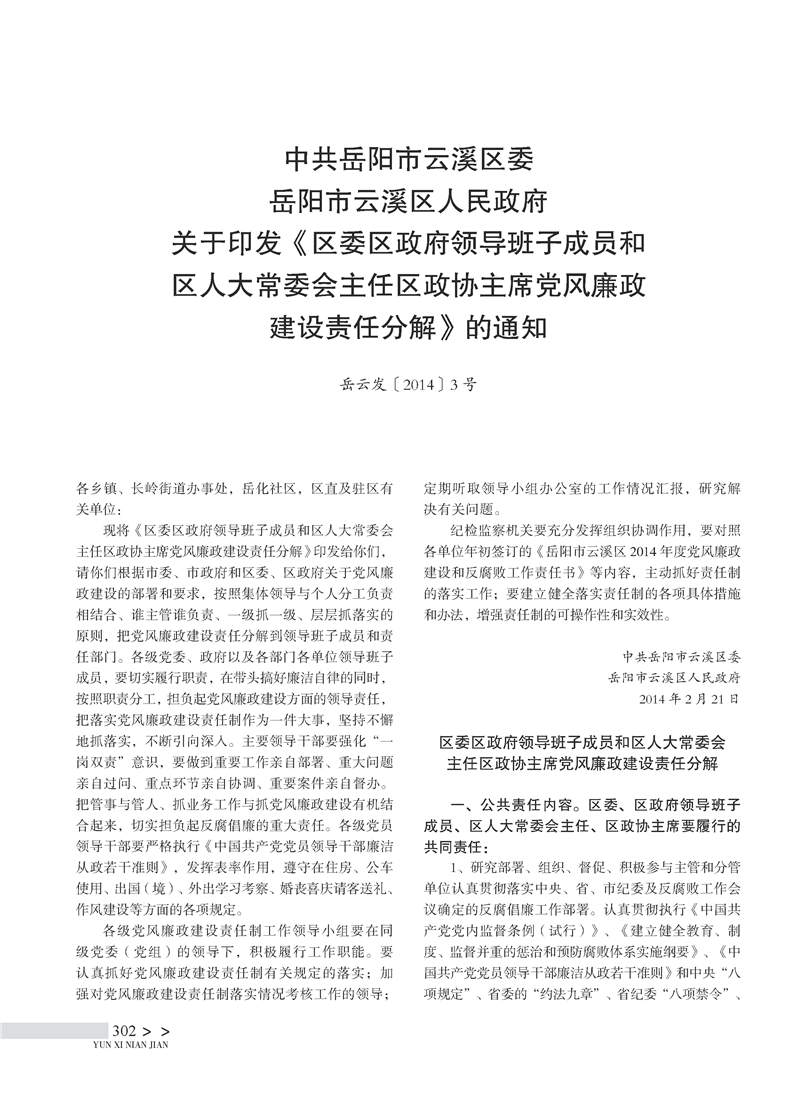 中共岳阳市云溪区委
岳阳市云溪区人民政府
关于印发《区委区政府领导班子成员和区人大常委会主任区政协主席党风廉政建设责任分解》的通知

岳云发〔2014〕3号

各乡镇、长岭街道办事处，岳化社区，区直及驻区有关单位：

现将《区委区政府领导班子成员和区人大常委会主任区政协主席党风廉政建设责任分解》印发给你们，请你们根据市委、市政府和区委、区政府关于党风廉政建设的部署和要求，按照集体领导与个人分工负责相结合、谁主管谁负责、一级抓一级、层层抓落实的原则，把党风廉政建设责任分解到领导班子成员和责任部门。各级党委、政府以及各部门各单位领导班子成员，要切实履行职责，在带头搞好廉洁自律的同时，按照职责分工，担负起党风廉政建设方面的领导责任，把落实党风廉政建设责任制作为一件大事，坚持不懈地抓落实，不断引向深入。主要领导干部要强化“一岗双责”意识，要做到重要工作亲自部署、重大问题亲自过问、重点环节亲自协调、重要案件亲自督办。把管事与管人、抓业务工作与抓党风廉政建设有机结合起来，切实担负起反腐倡廉的重大责任。各级党员领导干部要严格执行《中国共产党党员领导干部廉洁从政若干准则》，发挥表率作用，遵守在住房、公车使用、出国（境）、外出学习考察、婚丧喜庆请客送礼、作风建设等方面的各项规定。

各级党风廉政建设责任制工作领导小组要在同级党委（党组）的领导下，积极履行工作职能。要认真抓好党风廉政建设责任制有关规定的落实；加强对党风廉政建设责任制落实情况考核工作的领导；定期听取领导小组办公室的工作情况汇报，研究解决有关问题。

纪检监察机关要充分发挥组织协调作用，要对照各单位年初签订的《岳阳市云溪区2014年度党风廉政建设和反腐败工作责任书》等内容，主动抓好责任制的落实工作；要建立健全落实责任制的各项具体措施和办法，增强责任制的可操作性和实效性。

中共岳阳市云溪区委
岳阳市云溪区人民政府
2014年2月21日

区委区政府领导班子成员和区人大常委会主任区政协主席党风廉政建设责任分解

一、公共责任内容。区委、区政府领导班子成员、区人大常委会主任、区政协主席要履行的共同责任：

1、研究部署、组织、督促、积极参与主管和分管单位认真贯彻落实中央、省、市纪委及反腐败工作会议确定的反腐倡廉工作部署。认真贯彻执行《中国共产党党内监督条例（试行）》、《建立健全教育、制度、监督并重的惩治和预防腐败体系实施纲要》、《中国共产党党员领导干部廉洁从政若干准则》和中央“八项规定”、省委的“约法九章”、省纪委“八项禁令”、

302 > >
YUN XI NIAN JIAN